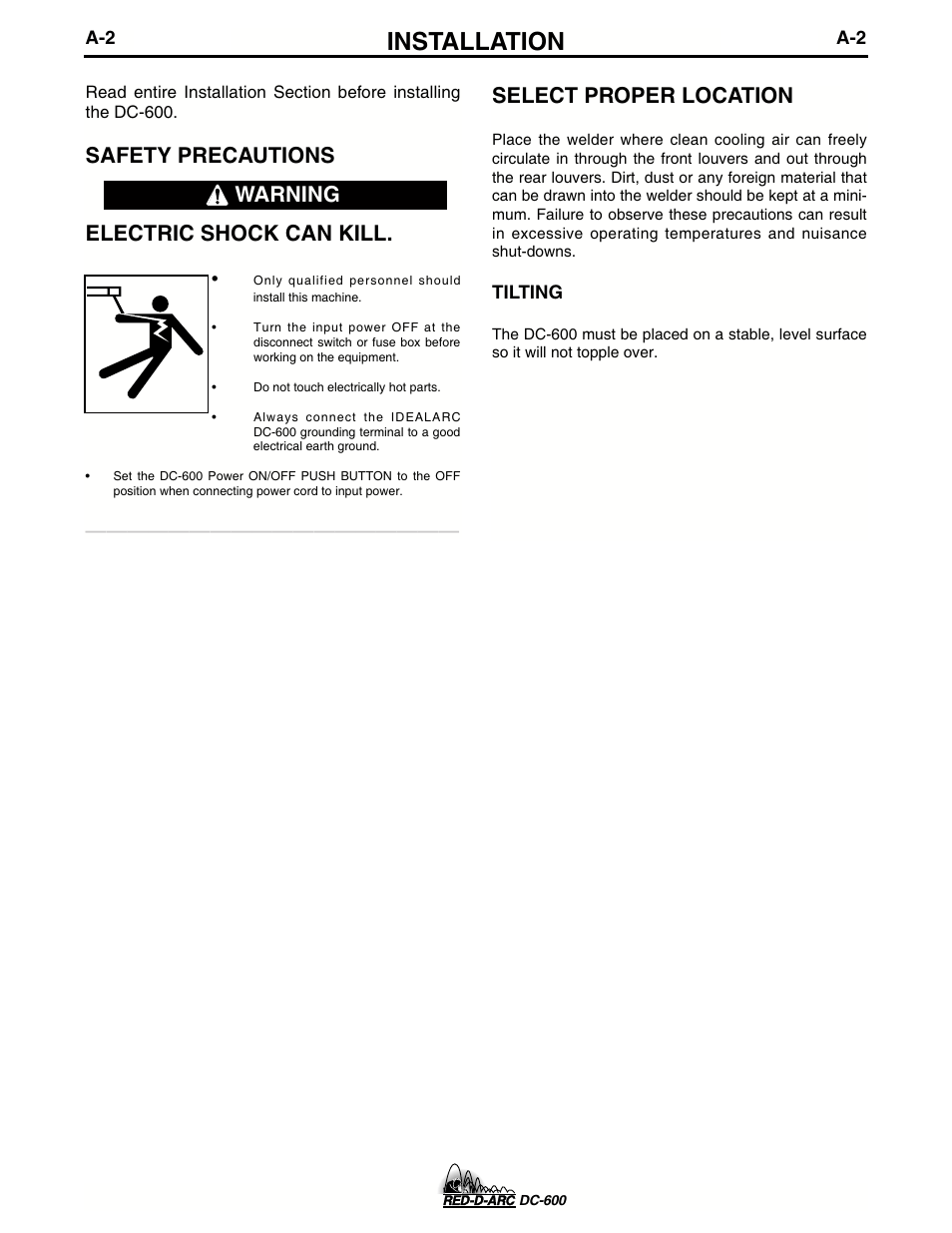 A-2 INSTALLATION A-2

Read entire Installation Section before installing the DC-600.

SAFETY PRECAUTIONS

WARNING

ELECTRIC SHOCK CAN KILL.

• Only qualified personnel should install this machine.

• Turn the input power OFF at the disconnect switch or fuse box before working on the equipment.

• Do not touch electrically hot parts.

• Always connect the IDEALARC DC-600 grounding terminal to a good electrical earth ground.

• Set the DC-600 Power ON/OFF PUSH BUTTON to the OFF position when connecting power cord to input power.

SELECT PROPER LOCATION

Place the welder where clean cooling air can freely circulate in through the front louvers and out through the rear louvers. Dirt, dust or any foreign material that can be drawn into the welder should be kept at a minimum. Failure to observe these precautions can result in excessive operating temperatures and nuisance shut-downs.

TILTING

The DC-600 must be placed on a stable, level surface so it will not topple over.

RED-D-ARC DC-600